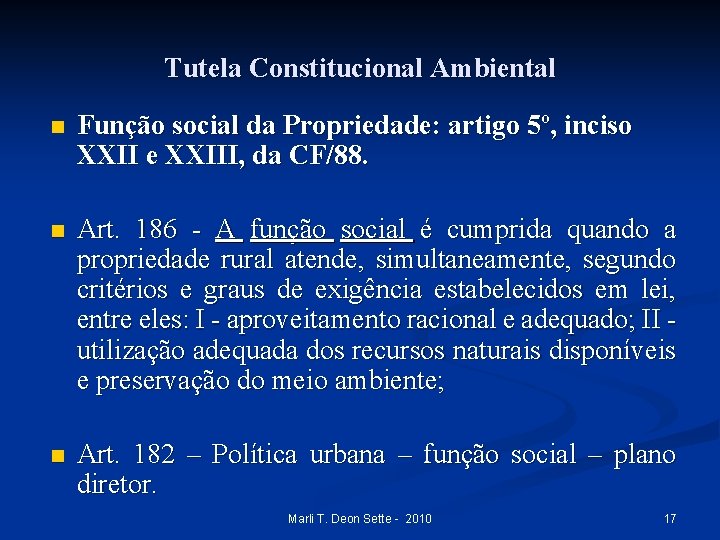 Tutela Constitucional Ambiental

Função social da Propriedade: artigo 5º, inciso XXII e XXIII, da CF/88.

Art. 186 - A função social é cumprida quando a propriedade rural atende, simultaneamente, segundo critérios e graus de exigência estabelecidos em lei, entre eles: I - aproveitamento racional e adequado; II - utilização adequada dos recursos naturais disponíveis e preservação do meio ambiente;

Art. 182 – Política urbana – função social – plano diretor.

Marli T. Deon Sette - 2010

17